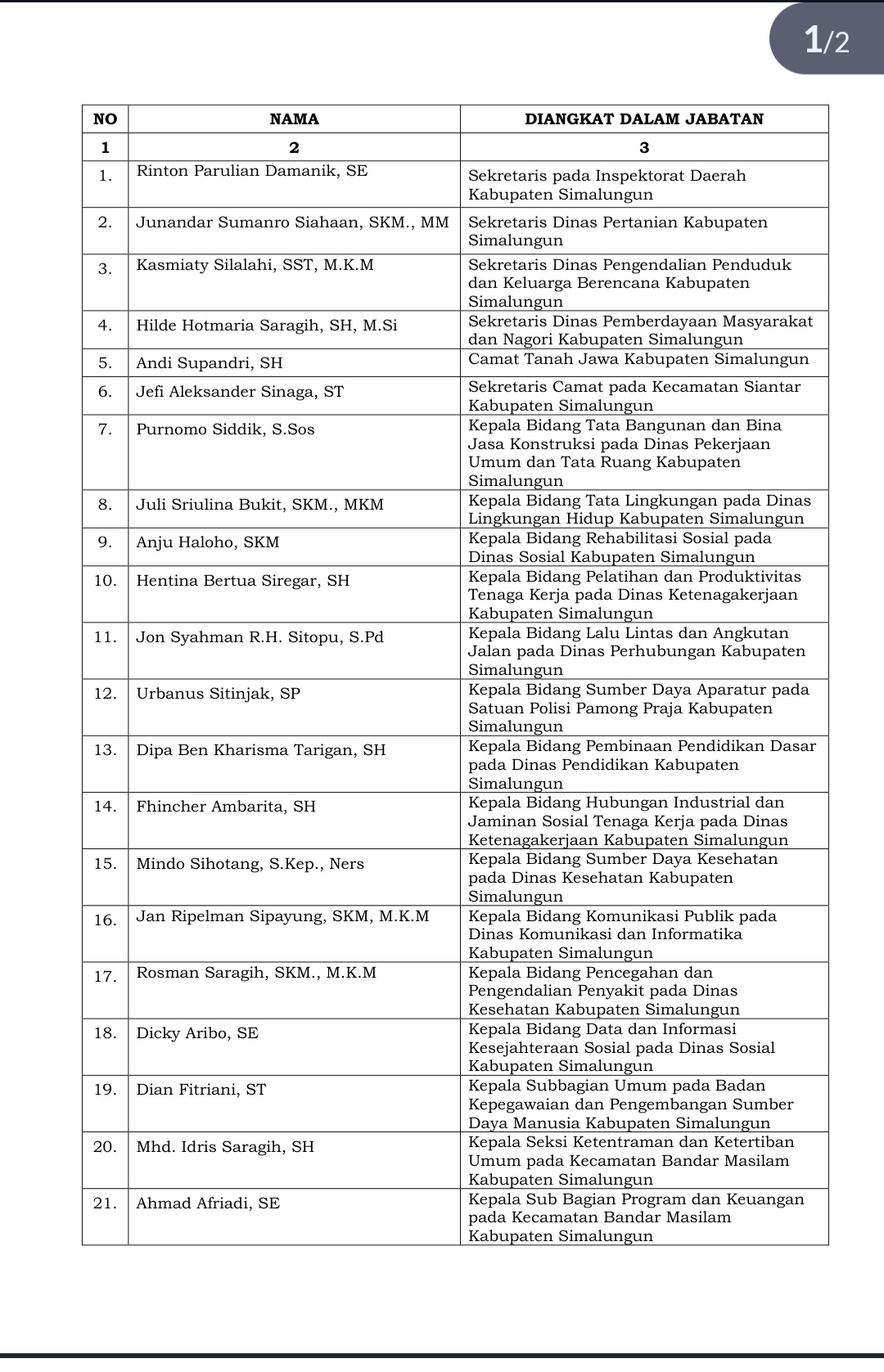 1/2

| NO | NAMA | DIANGKAT DALAM JABATAN |
|---|---|---|
| 1 | 2 | 3 |
| 1. | Rinton Parulian Damanik, SE | Sekretaris pada Inspektorat Daerah Kabupaten Simalungun |
| 2. | Junandar Sumanro Siahaan, SKM., MM | Sekretaris Dinas Pertanian Kabupaten Simalungun |
| 3. | Kasmiaty Silalahi, SST, M.K.M | Sekretaris Dinas Pengendalian Penduduk dan Keluarga Berencana Kabupaten Simalungun |
| 4. | Hilde Hotmaria Saragih, SH, M.Si | Sekretaris Dinas Pemberdayaan Masyarakat dan Nagori Kabupaten Simalungun |
| 5. | Andi Supandri, SH | Camat Tanah Jawa Kabupaten Simalungun |
| 6. | Jefi Aleksander Sinaga, ST | Sekretaris Camat pada Kecamatan Siantar Kabupaten Simalungun |
| 7. | Purnomo Siddik, S.Sos | Kepala Bidang Tata Bangunan dan Bina Jasa Konstruksi pada Dinas Pekerjaan Umum dan Tata Ruang Kabupaten Simalungun |
| 8. | Juli Sriulina Bukit, SKM., MKM | Kepala Bidang Tata Lingkungan pada Dinas Lingkungan Hidup Kabupaten Simalungun |
| 9. | Anju Haloho, SKM | Kepala Bidang Rehabilitasi Sosial pada Dinas Sosial Kabupaten Simalungun |
| 10. | Hentina Bertua Siregar, SH | Kepala Bidang Pelatihan dan Produktivitas Tenaga Kerja pada Dinas Ketenagakerjaan Kabupaten Simalungun |
| 11. | Jon Syahman R.H. Sitopu, S.Pd | Kepala Bidang Lalu Lintas dan Angkutan Jalan pada Dinas Perhubungan Kabupaten Simalungun |
| 12. | Urbanus Sitinjak, SP | Kepala Bidang Sumber Daya Aparatur pada Satuan Polisi Pamong Praja Kabupaten Simalungun |
| 13. | Dipa Ben Kharisma Tarigan, SH | Kepala Bidang Pembinaan Pendidikan Dasar pada Dinas Pendidikan Kabupaten Simalungun |
| 14. | Fhincher Ambarita, SH | Kepala Bidang Hubungan Industrial dan Jaminan Sosial Tenaga Kerja pada Dinas Ketenagakerjaan Kabupaten Simalungun |
| 15. | Mindo Sihotang, S.Kep., Ners | Kepala Bidang Sumber Daya Kesehatan pada Dinas Kesehatan Kabupaten Simalungun |
| 16. | Jan Ripelman Sipayung, SKM, M.K.M | Kepala Bidang Komunikasi Publik pada Dinas Komunikasi dan Informatika Kabupaten Simalungun |
| 17. | Rosman Saragih, SKM., M.K.M | Kepala Bidang Pencegahan dan Pengendalian Penyakit pada Dinas Kesehatan Kabupaten Simalungun |
| 18. | Dicky Aribo, SE | Kepala Bidang Data dan Informasi Kesejahteraan Sosial pada Dinas Sosial Kabupaten Simalungun |
| 19. | Dian Fitriani, ST | Kepala Subbagian Umum pada Badan Kepegawaian dan Pengembangan Sumber Daya Manusia Kabupaten Simalungun |
| 20. | Mhd. Idris Saragih, SH | Kepala Seksi Ketentraman dan Ketertiban Umum pada Kecamatan Bandar Masilam Kabupaten Simalungun |
| 21. | Ahmad Afriadi, SE | Kepala Sub Bagian Program dan Keuangan pada Kecamatan Bandar Masilam Kabupaten Simalungun |